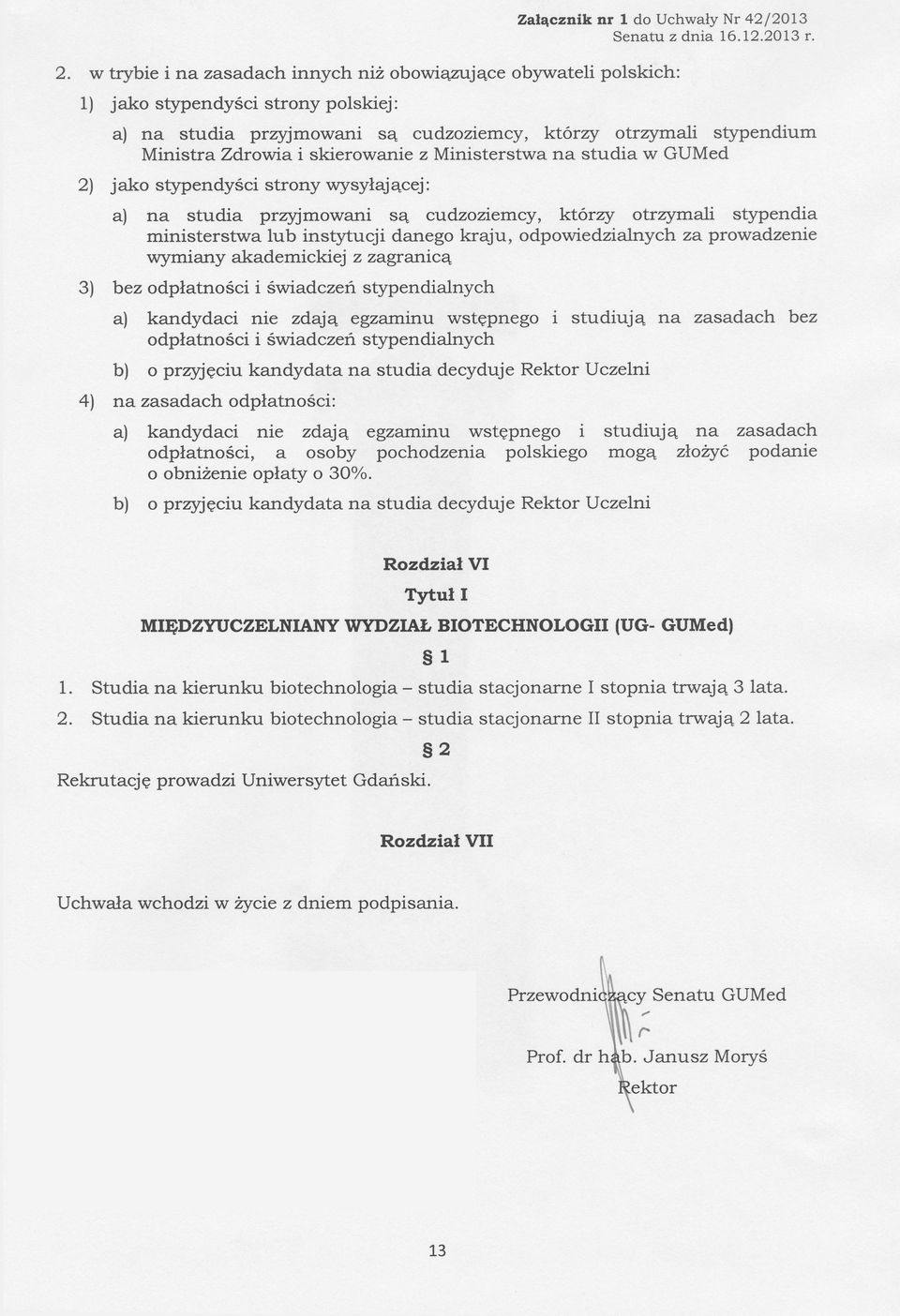 Załącznik nr 1 do Uchwały Nr 42/2013
Senatu z dnia 16.12.2013 r.

2. w trybie i na zasadach innych niż obowiązujące obywateli polskich:

1) jako stypendyści strony polskiej:

a) na studia przyjmowani są cudzoziemcy, którzy otrzymali stypendium Ministra Zdrowia i skierowanie z Ministerstwa na studia w GUMed

2) jako stypendyści strony wysyłającej:

a) na studia przyjmowani są cudzoziemcy, którzy otrzymali stypendia ministerstwa lub instytucji danego kraju, odpowiedzialnych za prowadzenie wymiany akademickiej z zagranicą

3) bez odpłatności i świadczeń stypendialnych

a) kandydaci nie zdają egzaminu wstępnego i studiują na zasadach bez odpłatności i świadczeń stypendialnych

b) o przyjęciu kandydata na studia decyduje Rektor Uczelni

4) na zasadach odpłatności:

a) kandydaci nie zdają egzaminu wstępnego i studiują na zasadach odpłatności, a osoby pochodzenia polskiego mogą złożyć podanie o obniżenie opłaty o 30%.

b) o przyjęciu kandydata na studia decyduje Rektor Uczelni

Rozdział VI

Tytuł I

MIĘDZYUCZELNIANY WYDZIAŁ BIOTECHNOLOGII (UG- GUMed)

§ 1

1. Studia na kierunku biotechnologia – studia stacjonarne I stopnia trwają 3 lata.

2. Studia na kierunku biotechnologia – studia stacjonarne II stopnia trwają 2 lata.

§ 2

Rekrutację prowadzi Uniwersytet Gdański.

Rozdział VII

Uchwała wchodzi w życie z dniem podpisania.

Przewodniczący Senatu GUMed

Prof. dr hab. Janusz Moryś
Rektor

13